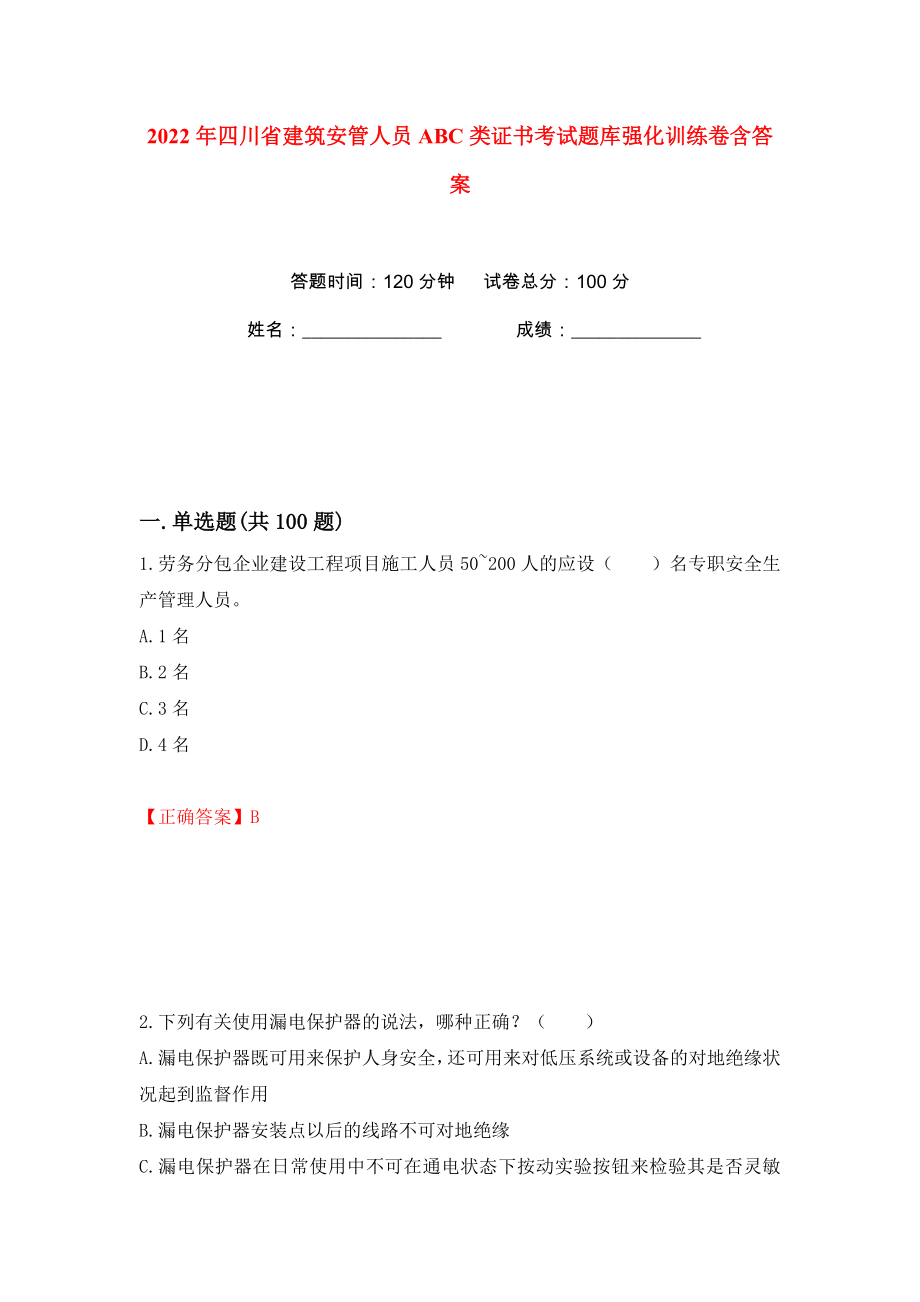 2022年四川省建筑安管人员ABC类证书考试题库强化训练卷含答案

答题时间：120分钟　　试卷总分：100分

姓名：_______________　　　　成绩：______________

一.单选题(共100题)

1.劳务分包企业建设工程项目施工人员50~200人的应设（　　）名专职安全生产管理人员。

A.1名

B.2名

C.3名

D.4名

【正确答案】B

2.下列有关使用漏电保护器的说法，哪种正确？（　　）

A.漏电保护器既可用来保护人身安全，还可用来对低压系统或设备的对地绝缘状况起到监督作用

B.漏电保护器安装点以后的线路不可对地绝缘

C.漏电保护器在日常使用中不可在通电状态下按动实验按钮来检验其是否灵敏